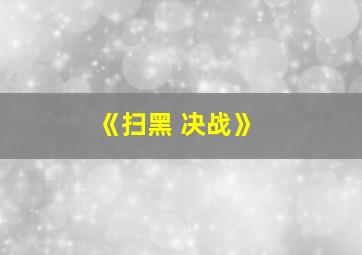 《扫黑 决战》